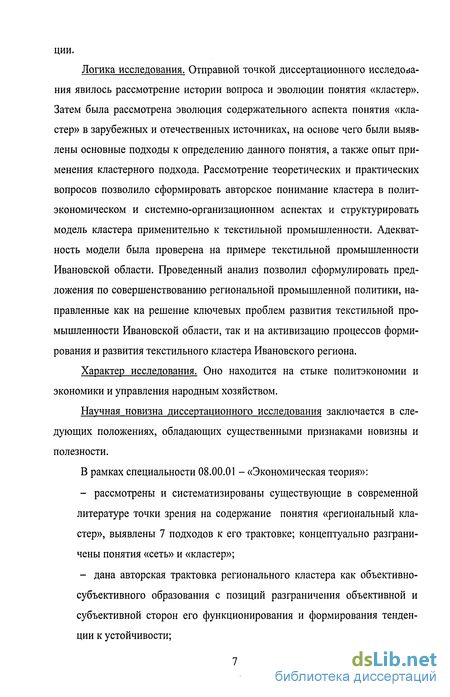 ции.

Логика исследования. Отправной точкой диссертационного исследования явилось рассмотрение истории вопроса и эволюции понятия «кластер». Затем была рассмотрена эволюция содержательного аспекта понятия «кластер» в зарубежных и отечественных источниках, на основе чего были выявлены основные подходы к определению данного понятия, а также опыт применения кластерного подхода. Рассмотрение теоретических и практических вопросов позволило сформировать авторское понимание кластера в политэкономическом и системно-организационном аспектах и структурировать модель кластера применительно к текстильной промышленности. Адекватность модели была проверена на примере текстильной промышленности Ивановской области. Проведенный анализ позволил сформулировать предложения по совершенствованию региональной промышленной политики, направленные как на решение ключевых проблем развития текстильной промышленности Ивановской области, так и на активизацию процессов формирования и развития текстильного кластера Ивановского региона.

Характер исследования. Оно находится на стыке политэкономии и экономики и управления народным хозяйством.

Научная новизна диссертационного исследования заключается в следующих положениях, обладающих существенными признаками новизны и полезности.

В рамках специальности 08.00.01 – «Экономическая теория»:

– рассмотрены и систематизированы существующие в современной литературе точки зрения на содержание понятия «региональный кластер», выявлены 7 подходов к его трактовке; концептуально разграничены понятия «сеть» и «кластер»;

– дана авторская трактовка регионального кластера как объективно-субъективного образования с позиций разграничения объективной и субъективной сторон его функционирования и формирования тенденции к устойчивости;

7

dsLib.net
библиотека диссертаций